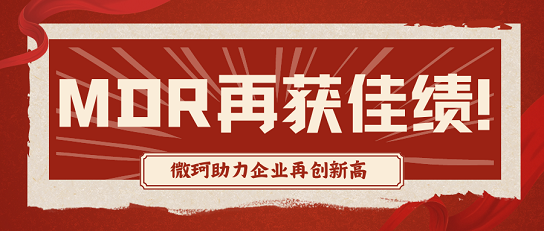 MDR再获佳绩!

微珂助力企业再创新高